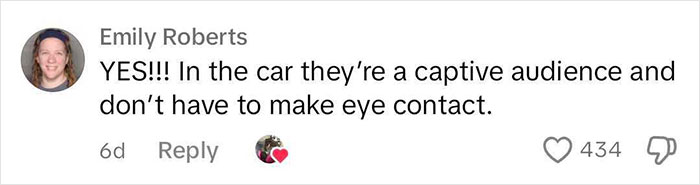 Emily Roberts
YES!!! In the car they're a captive audience and don't have to make eye contact.

6d Reply 434